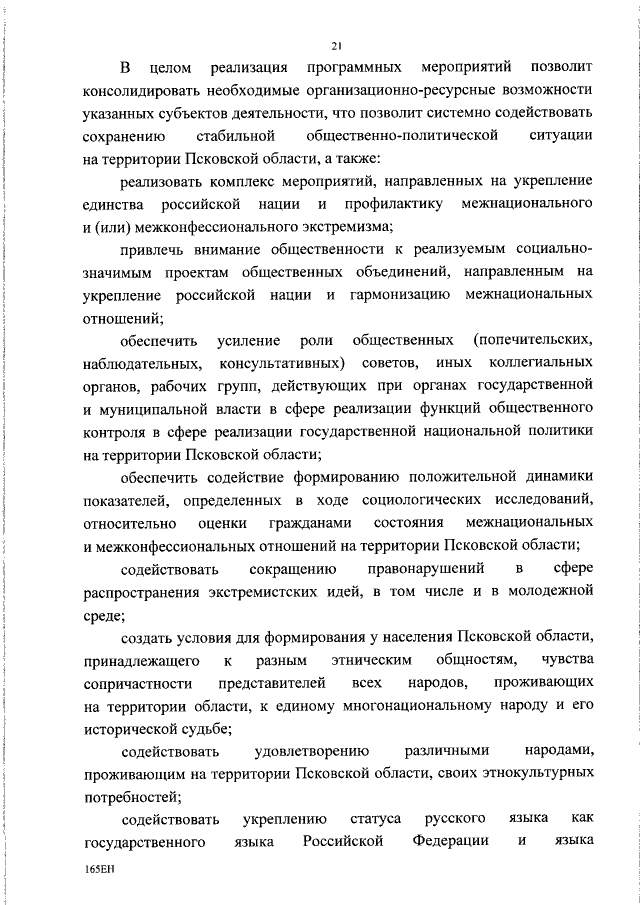 21

В целом реализация программных мероприятий позволит консолидировать необходимые организационно-ресурсные возможности указанных субъектов деятельности, что позволит системно содействовать сохранению стабильной общественно-политической ситуации на территории Псковской области, а также:

реализовать комплекс мероприятий, направленных на укрепление единства российской нации и профилактику межнационального и (или) межконфессионального экстремизма;

привлечь внимание общественности к реализуемым социально-значимым проектам общественных объединений, направленным на укрепление российской нации и гармонизацию межнациональных отношений;

обеспечить усиление роли общественных (попечительских, наблюдательных, консультативных) советов, иных коллегиальных органов, рабочих групп, действующих при органах государственной и муниципальной власти в сфере реализации функций общественного контроля в сфере реализации государственной национальной политики на территории Псковской области;

обеспечить содействие формированию положительной динамики показателей, определенных в ходе социологических исследований, относительно оценки гражданами состояния межнациональных и межконфессиональных отношений на территории Псковской области;

содействовать сокращению правонарушений в сфере распространения экстремистских идей, в том числе и в молодежной среде;

создать условия для формирования у населения Псковской области, принадлежащего к разным этническим общностям, чувства сопричастности представителей всех народов, проживающих на территории области, к единому многонациональному народу и его исторической судьбе;

содействовать удовлетворению различными народами, проживающим на территории Псковской области, своих этнокультурных потребностей;

содействовать укреплению статуса русского языка как государственного языка Российской Федерации и языка

165ЕН